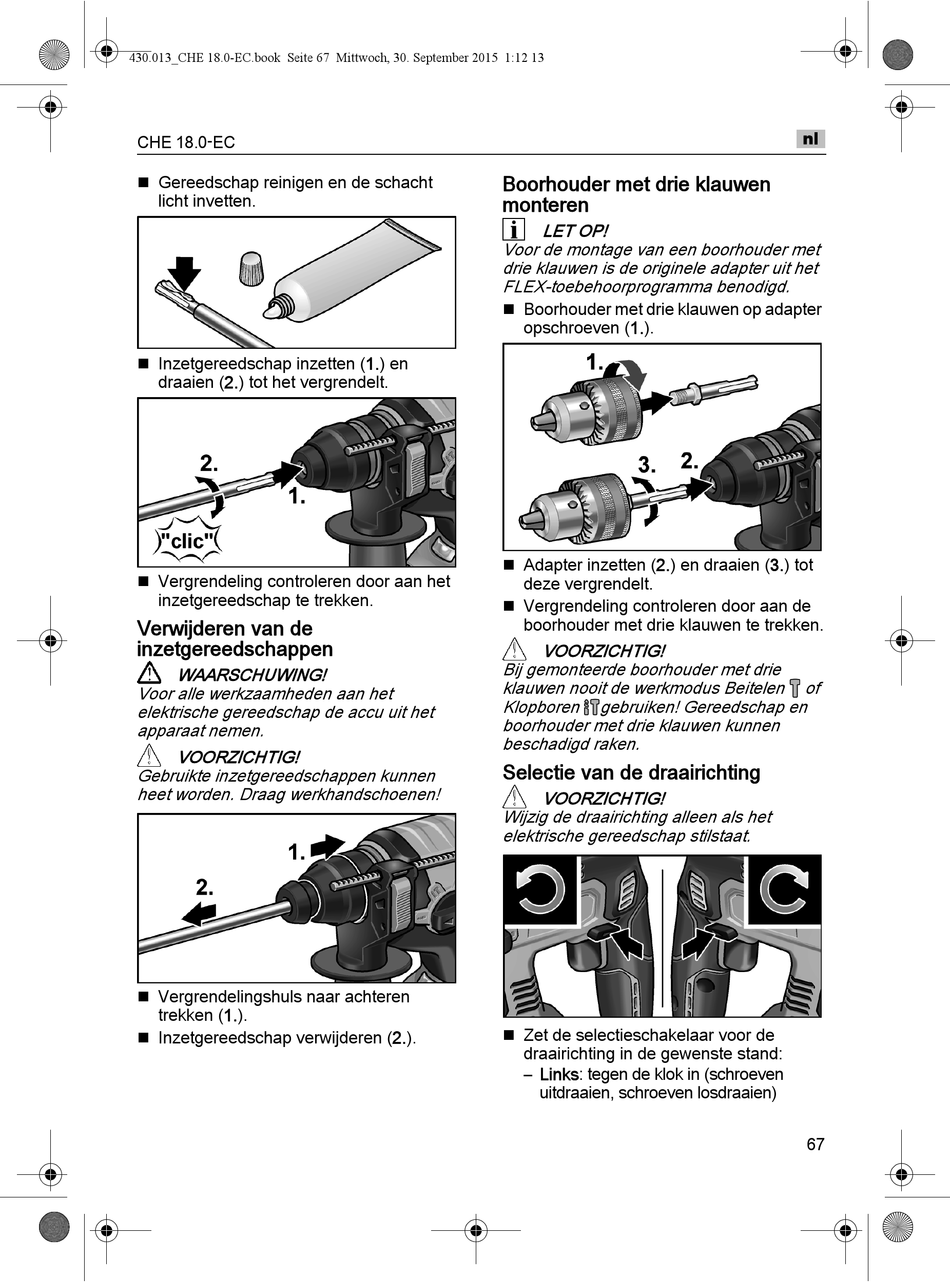 430.013_CHE 18.0-EC.book Seite 67 Mittwoch, 30. September 2015 1:12 13

CHE 18.0-EC

nl

■ Gereedschap reinigen en de schacht licht invetten.

■ Inzetgereedschap inzetten (1.) en draaien (2.) tot het vergrendelt.

2.

1.

"clic"

■ Vergrendeling controleren door aan het inzetgereedschap te trekken.

Verwijderen van de inzetgereedschappen

WAARSCHUWING!
Voor alle werkzaamheden aan het elektrische gereedschap de accu uit het apparaat nemen.

VOORZICHTIG!
Gebruikte inzetgereedschappen kunnen heet worden. Draag werkhandschoenen!

1.

2.

■ Vergrendelingshuls naar achteren trekken (1.).

■ Inzetgereedschap verwijderen (2.).

Boorhouder met drie klauwen monteren

LET OP!
Voor de montage van een boorhouder met drie klauwen is de originele adapter uit het FLEX-toebehoorprogramma benodigd.

■ Boorhouder met drie klauwen op adapter opschroeven (1.).

1.

3.

2.

■ Adapter inzetten (2.) en draaien (3.) tot deze vergrendelt.

■ Vergrendeling controleren door aan de boorhouder met drie klauwen te trekken.

VOORZICHTIG!
Bij gemonteerde boorhouder met drie klauwen nooit de werkmodus Beitelen of Klopboren gebruiken! Gereedschap en boorhouder met drie klauwen kunnen beschadigd raken.

Selectie van de draairichting

VOORZICHTIG!
Wijzig de draairichting alleen als het elektrische gereedschap stilstaat.

■ Zet de selectieschakelaar voor de draairichting in de gewenste stand:
– Links: tegen de klok in (schroeven uitdraaien, schroeven losdraaien)

67